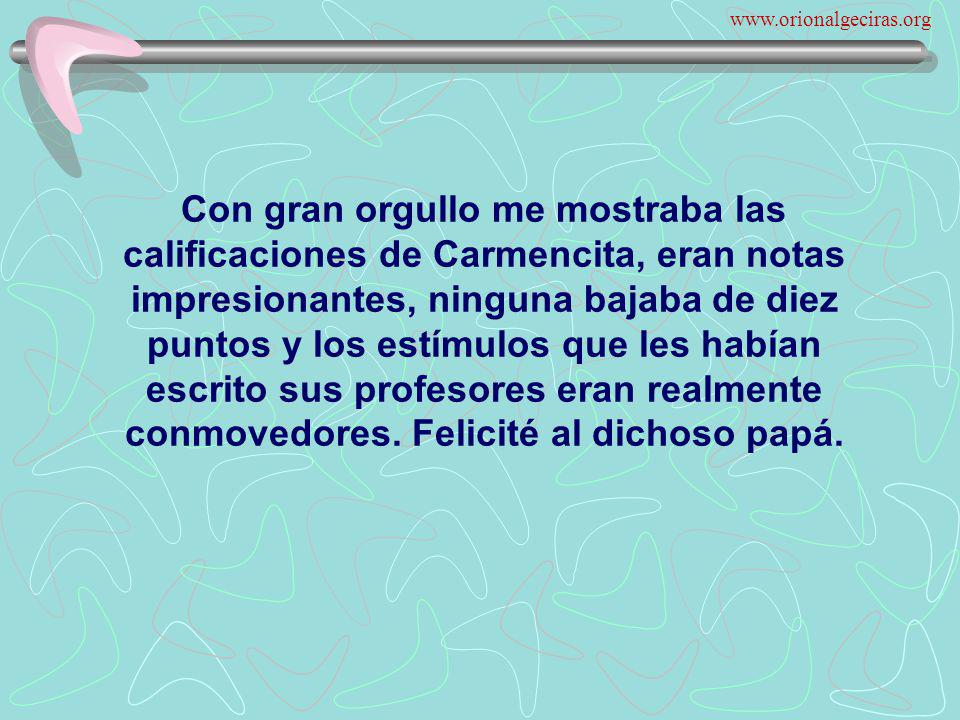 www.orionalgeciras.org

Con gran orgullo me mostraba las calificaciones de Carmencita, eran notas impresionantes, ninguna bajaba de diez puntos y los estímulos que les habían escrito sus profesores eran realmente conmovedores. Felicité al dichoso papá.